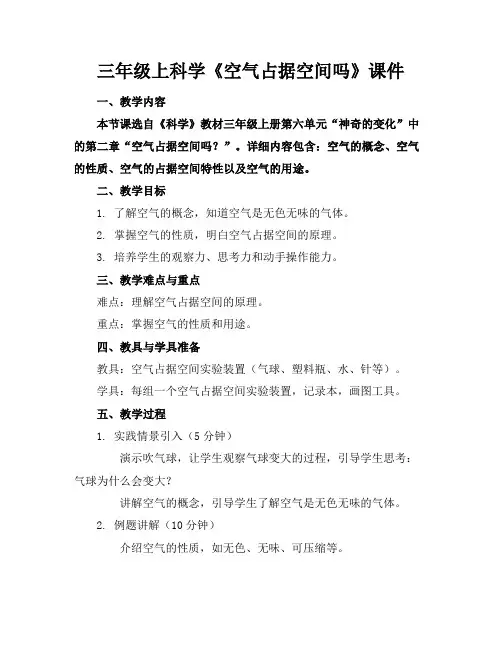 三年级上科学《空气占据空间吗》课件

一、教学内容

本节课选自《科学》教材三年级上册第六单元“神奇的变化”中的第二章“空气占据空间吗？”。详细内容包含：空气的概念、空气的性质、空气的占据空间特性以及空气的用途。

二、教学目标

1. 了解空气的概念，知道空气是无色无味的气体。

2. 掌握空气的性质，明白空气占据空间的原理。

3. 培养学生的观察力、思考力和动手操作能力。

三、教学难点与重点

难点：理解空气占据空间的原理。

重点：掌握空气的性质和用途。

四、教具与学具准备

教具：空气占据空间实验装置（气球、塑料瓶、水、针等）。

学具：每组一个空气占据空间实验装置，记录本，画图工具。

五、教学过程

1. 实践情景引入（5 分钟）

演示吹气球，让学生观察气球变大的过程，引导学生思考：气球为什么会变大？

讲解空气的概念，引导学生了解空气是无色无味的气体。

2. 例题讲解（10 分钟）

介绍空气的性质，如无色、无味、可压缩等。